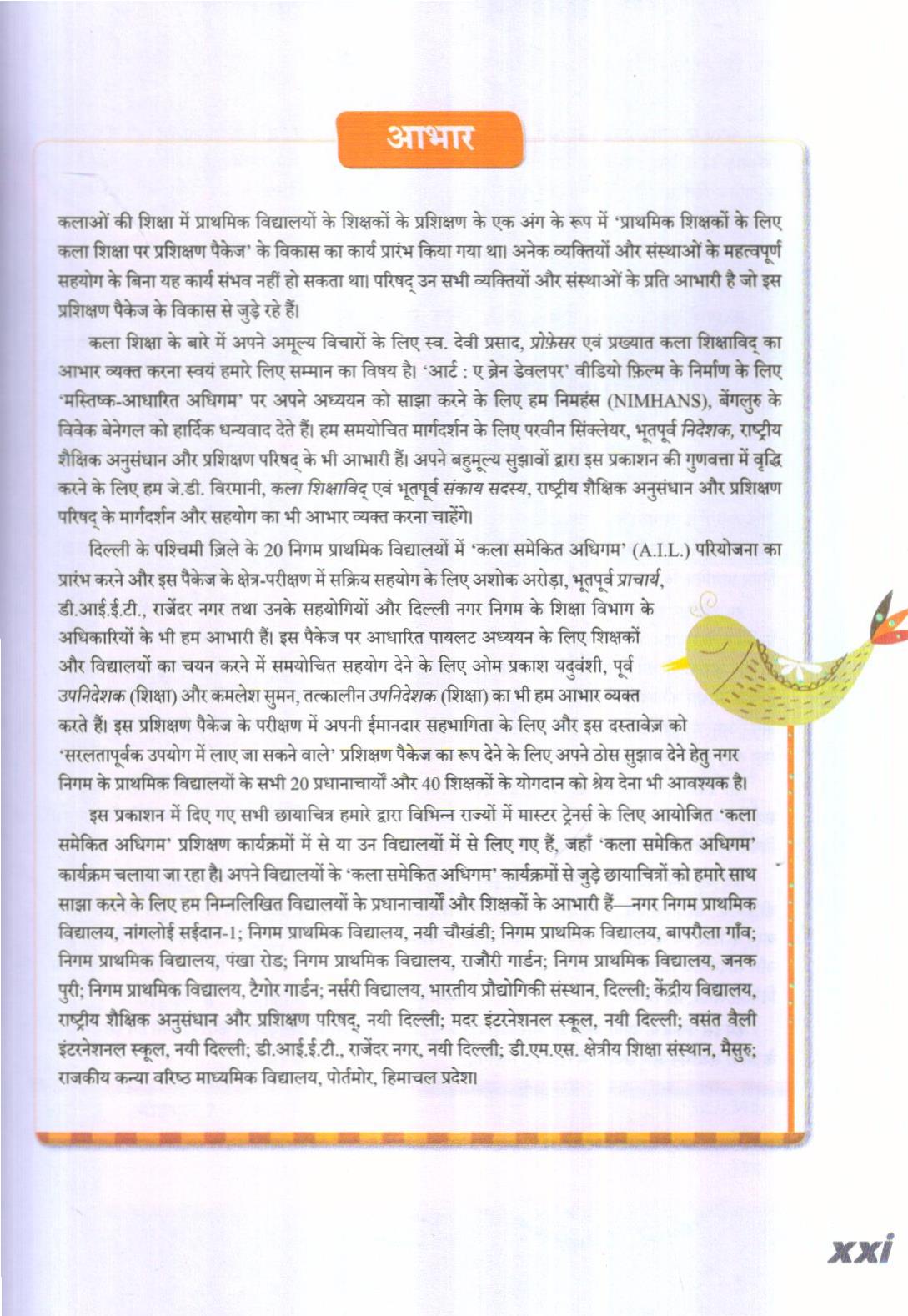 आभार

कलाओं की शिक्षा में प्राथमिक विद्यालयों के शिक्षकों के प्रशिक्षण के एक अंग के रूप में 'प्राथमिक शिक्षकों के लिए कला शिक्षा पर प्रशिक्षण पैकेज' के विकास का कार्य प्रारंभ किया गया था। अनेक व्यक्तियों और संस्थाओं के महत्वपूर्ण सहयोग के बिना यह कार्य संभव नहीं हो सकता था। परिषद् उन सभी व्यक्तियों और संस्थाओं के प्रति आभारी है जो इस प्रशिक्षण पैकेज के विकास से जुड़े रहे हैं।

कला शिक्षा के बारे में अपने अमूल्य विचारों के लिए स्व. देवी प्रसाद, प्रोफ़ेसर एवं प्रख्यात कला शिक्षाविद् का आभार व्यक्त करना स्वयं हमारे लिए सम्मान का विषय है। 'आर्ट : ए ब्रेन डेवलपर' वीडियो फ़िल्म के निर्माण के लिए 'मस्तिष्क-आधारित अधिगम' पर अपने अध्ययन को साझा करने के लिए हम निमहंस (NIMHANS), बेंगलुरु के विवेक बेनेगल को हार्दिक धन्यवाद देते हैं। हम समयोचित मार्गदर्शन के लिए परवीन सिंक्लेयर, भूतपूर्व निदेशक, राष्ट्रीय शैक्षिक अनुसंधान और प्रशिक्षण परिषद् के भी आभारी हैं। अपने बहुमूल्य सुझावों द्वारा इस प्रकाशन की गुणवत्ता में वृद्धि करने के लिए हम जे.डी. विरमानी, कला शिक्षाविद् एवं भूतपूर्व संकाय सदस्य, राष्ट्रीय शैक्षिक अनुसंधान और प्रशिक्षण परिषद् के मार्गदर्शन और सहयोग का भी आभार व्यक्त करना चाहेंगे।

दिल्ली के पश्चिमी ज़िले के 20 निगम प्राथमिक विद्यालयों में 'कला समेकित अधिगम' (A.I.L.) परियोजना का प्रारंभ करने और इस पैकेज के क्षेत्र-परीक्षण में सक्रिय सहयोग के लिए अशोक अरोड़ा, भूतपूर्व प्राचार्य, डी.आई.ई.टी., राजेंदर नगर तथा उनके सहयोगियों और दिल्ली नगर निगम के शिक्षा विभाग के अधिकारियों के भी हम आभारी हैं। इस पैकेज पर आधारित पायलट अध्ययन के लिए शिक्षकों और विद्यालयों का चयन करने में समयोचित सहयोग देने के लिए ओम प्रकाश यदुवंशी, पूर्व उपनिदेशक (शिक्षा) और कमलेश सुमन, तत्कालीन उपनिदेशक (शिक्षा) का भी हम आभार व्यक्त करते हैं। इस प्रशिक्षण पैकेज के परीक्षण में अपनी ईमानदार सहभागिता के लिए और इस दस्तावेज़ को 'सरलतापूर्वक उपयोग में लाए जा सकने वाले' प्रशिक्षण पैकेज का रूप देने के लिए अपने ठोस सुझाव देने हेतु नगर निगम के प्राथमिक विद्यालयों के सभी 20 प्रधानाचार्यों और 40 शिक्षकों के योगदान को श्रेय देना भी आवश्यक है।

इस प्रकाशन में दिए गए सभी छायाचित्र हमारे द्वारा विभिन्न राज्यों में मास्टर ट्रेनर्स के लिए आयोजित 'कला समेकित अधिगम' प्रशिक्षण कार्यक्रमों में से या उन विद्यालयों में से लिए गए हैं, जहाँ 'कला समेकित अधिगम' कार्यक्रम चलाया जा रहा है। अपने विद्यालयों के 'कला समेकित अधिगम' कार्यक्रमों से जुड़े छायाचित्रों को हमारे साथ साझा करने के लिए हम निम्नलिखित विद्यालयों के प्रधानाचार्यों और शिक्षकों के आभारी हैं—नगर निगम प्राथमिक विद्यालय, नांगलोई सईदान-1; निगम प्राथमिक विद्यालय, नयी चौखंडी; निगम प्राथमिक विद्यालय, बापरौला गाँव; निगम प्राथमिक विद्यालय, पंखा रोड; निगम प्राथमिक विद्यालय, राजौरी गार्डन; निगम प्राथमिक विद्यालय, जनक पुरी; निगम प्राथमिक विद्यालय, टैगोर गार्डन; नर्सरी विद्यालय, भारतीय प्रौद्योगिकी संस्थान, दिल्ली; केंद्रीय विद्यालय, राष्ट्रीय शैक्षिक अनुसंधान और प्रशिक्षण परिषद्, नयी दिल्ली; मदर इंटरनेशनल स्कूल, नयी दिल्ली; वसंत वैली इंटरनेशनल स्कूल, नयी दिल्ली; डी.आई.ई.टी., राजेंदर नगर, नयी दिल्ली; डी.एम.एस. क्षेत्रीय शिक्षा संस्थान, मैसुरु; राजकीय कन्या वरिष्ठ माध्यमिक विद्यालय, पोर्तमोर, हिमाचल प्रदेश।

xxi